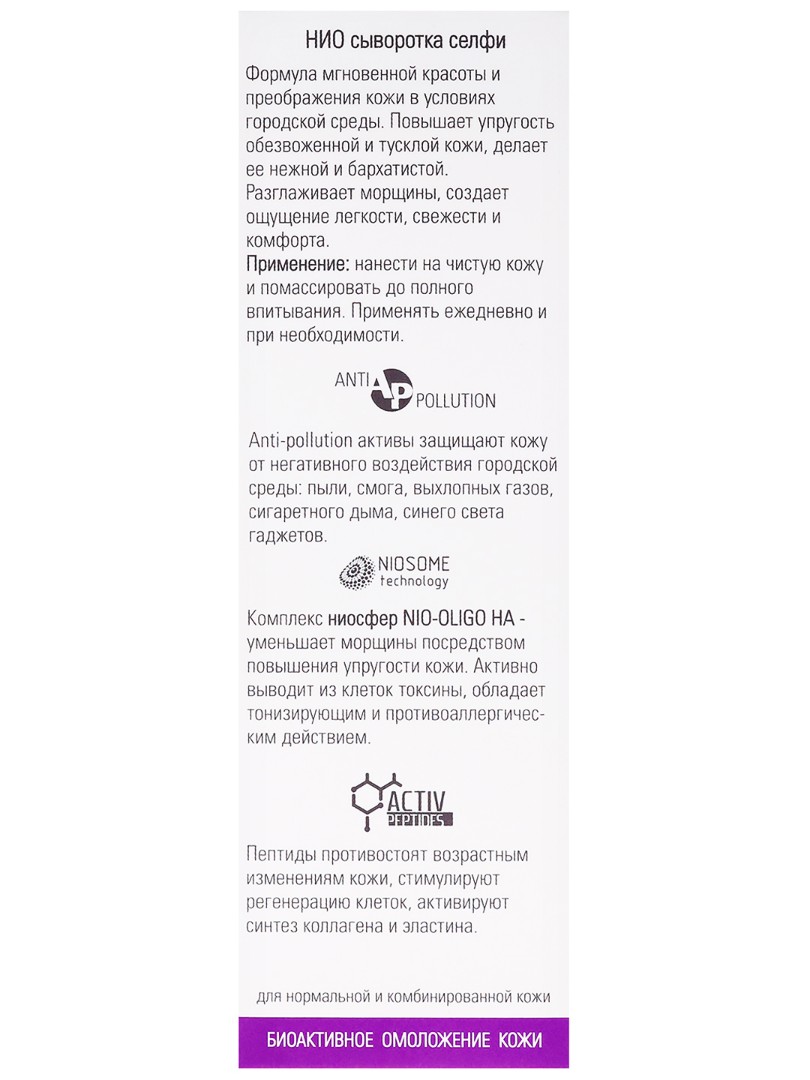 НИО сыворотка селфи

Формула мгновенной красоты и преображения кожи в условиях городской среды. Повышает упругость обезвоженной и тусклой кожи, делает ее нежной и бархатистой. Разглаживает морщины, создает ощущение легкости, свежести и комфорта.
Применение: нанести на чистую кожу и помассировать до полного впитывания. Применять ежедневно и при необходимости.

ANTI AP POLLUTION

Anti-pollution активы защищают кожу от негативного воздействия городской среды: пыли, смога, выхлопных газов, сигаретного дыма, синего света гаджетов.

NIOSOME technology

Комплекс ниосфер NIO-OLIGO HA - уменьшает морщины посредством повышения упругости кожи. Активно выводит из клеток токсины, обладает тонизирующим и противоаллергическим действием.

ACTIV PEPTIDES

Пептиды противостоят возрастным изменениям кожи, стимулируют регенерацию клеток, активируют синтез коллагена и эластина.

для нормальной и комбинированной кожи

БИОАКТИВНОЕ ОМОЛОЖЕНИЕ КОЖИ